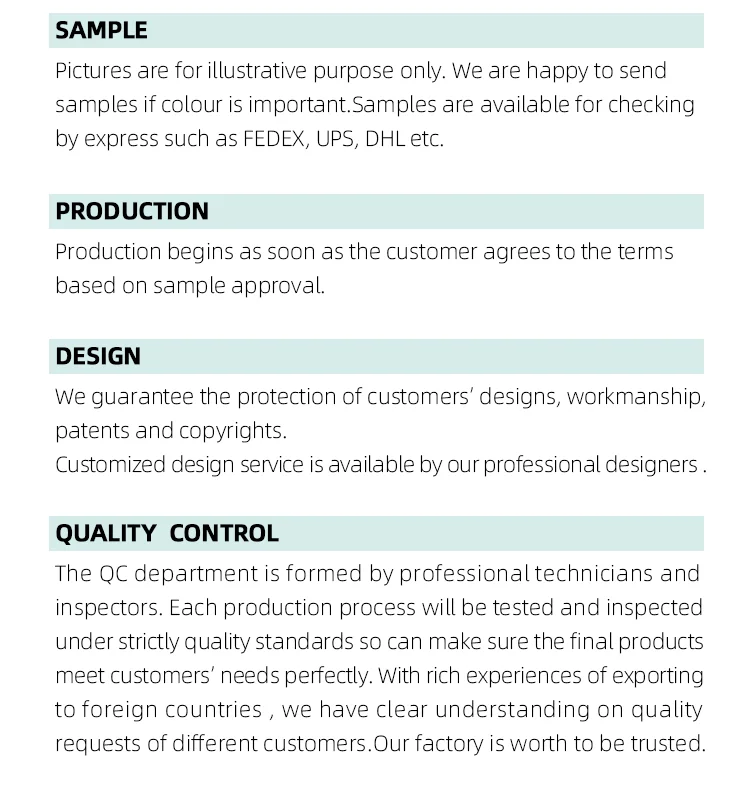 SAMPLE

Pictures are for illustrative purpose only. We are happy to send samples if colour is important.Samples are available for checking by express such as FEDEX, UPS, DHL etc.

PRODUCTION

Production begins as soon as the customer agrees to the terms based on sample approval.

DESIGN

We guarantee the protection of customers' designs, workmanship, patents and copyrights.
Customized design service is available by our professional designers .

QUALITY CONTROL

The QC department is formed by professional technicians and inspectors. Each production process will be tested and inspected under strictly quality standards so can make sure the final products meet customers' needs perfectly. With rich experiences of exporting to foreign countries , we have clear understanding on quality requests of different customers.Our factory is worth to be trusted.